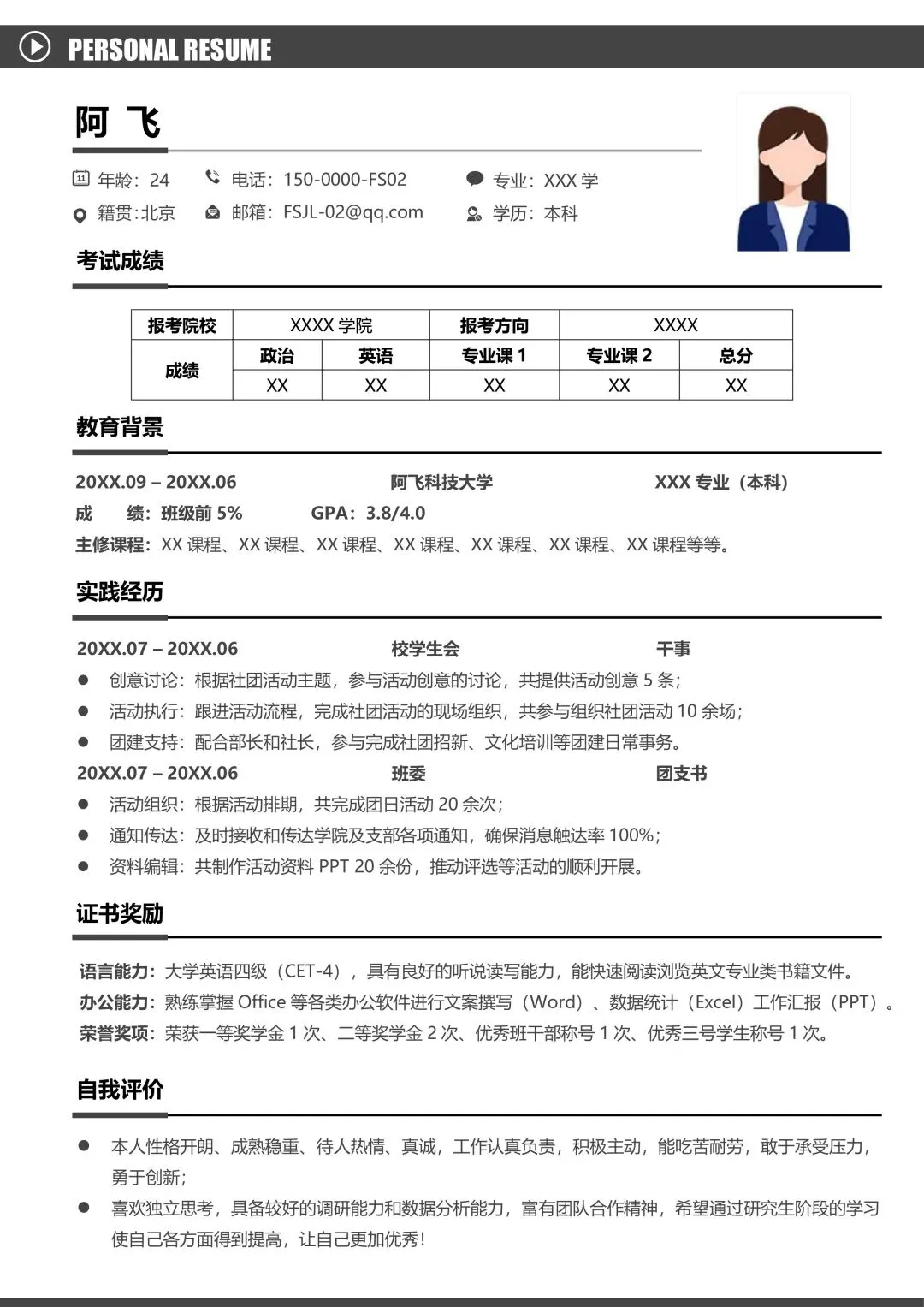 PERSONAL RESUME

阿 飞

年龄：24　电话：150-0000-FS02　专业：XXX 学
籍贯:北京　邮箱：FSJL-02@qq.com　学历：本科

考试成绩

| 报考院校 | XXXX 学院 | | 报考方向 | XXXX | |
|---|---|---|---|---|---|
| 成绩 | 政治 | 英语 | 专业课 1 | 专业课 2 | 总分 |
| | XX | XX | XX | XX | XX |

教育背景

20XX.09 – 20XX.06　阿飞科技大学　XXX 专业（本科）
成　绩：班级前 5%　GPA：3.8/4.0
主修课程：XX 课程、XX 课程、XX 课程、XX 课程、XX 课程、XX 课程、XX 课程等等。

实践经历

20XX.07 – 20XX.06　校学生会　干事
● 创意讨论：根据社团活动主题，参与活动创意的讨论，共提供活动创意 5 条；
● 活动执行：跟进活动流程，完成社团活动的现场组织，共参与组织社团活动 10 余场；
● 团建支持：配合部长和社长，参与完成社团招新、文化培训等团建日常事务。
20XX.07 – 20XX.06　班委　团支书
● 活动组织：根据活动排期，共完成团日活动 20 余次；
● 通知传达：及时接收和传达学院及支部各项通知，确保消息触达率 100%；
● 资料编辑：共制作活动资料 PPT 20 余份，推动评选等活动的顺利开展。

证书奖励

语言能力：大学英语四级（CET-4），具有良好的听说读写能力，能快速阅读浏览英文专业类书籍文件。
办公能力：熟练掌握 Office 等各类办公软件进行文案撰写（Word）、数据统计（Excel）工作汇报（PPT）。
荣誉奖项：荣获一等奖学金 1 次、二等奖学金 2 次、优秀班干部称号 1 次、优秀三号学生称号 1 次。

自我评价

● 本人性格开朗、成熟稳重、待人热情、真诚，工作认真负责，积极主动，能吃苦耐劳，敢于承受压力，勇于创新；
● 喜欢独立思考，具备较好的调研能力和数据分析能力，富有团队合作精神，希望通过研究生阶段的学习使自己各方面得到提高，让自己更加优秀！